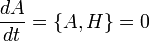 $\frac{dA}{dt} = \{A, H\} = 0$